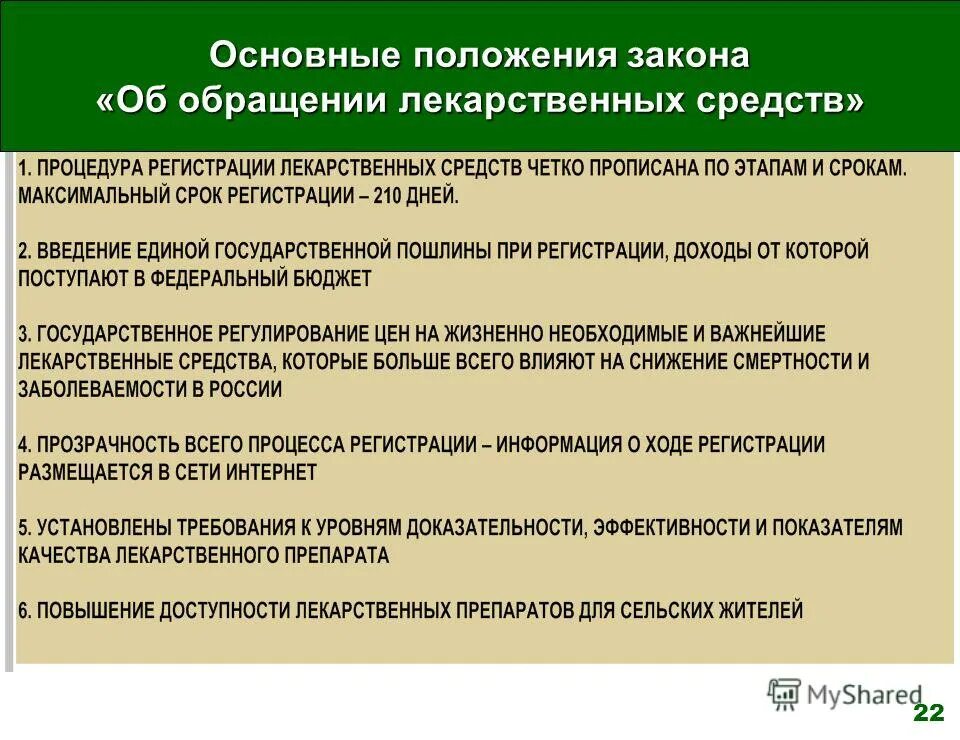 Основные положения закона «Об обращении лекарственных средств»

1. ПРОЦЕДУРА РЕГИСТРАЦИИ ЛЕКАРСТВЕННЫХ СРЕДСТВ ЧЕТКО ПРОПИСАНА ПО ЭТАПАМ И СРОКАМ. МАКСИМАЛЬНЫЙ СРОК РЕГИСТРАЦИИ – 210 ДНЕЙ.

2. ВВЕДЕНИЕ ЕДИНОЙ ГОСУДАРСТВЕННОЙ ПОШЛИНЫ ПРИ РЕГИСТРАЦИИ, ДОХОДЫ ОТ КОТОРОЙ ПОСТУПАЮТ В ФЕДЕРАЛЬНЫЙ БЮДЖЕТ

3. ГОСУДАРСТВЕННОЕ РЕГУЛИРОВАНИЕ ЦЕН НА ЖИЗНЕННО НЕОБХОДИМЫЕ И ВАЖНЕЙШИЕ ЛЕКАРСТВЕННЫЕ СРЕДСТВА, КОТОРЫЕ БОЛЬШЕ ВСЕГО ВЛИЯЮТ НА СНИЖЕНИЕ СМЕРТНОСТИ И ЗАБОЛЕВАЕМОСТИ В РОССИИ

4. ПРОЗРАЧНОСТЬ ВСЕГО ПРОЦЕССА РЕГИСТРАЦИИ – ИНФОРМАЦИЯ О ХОДЕ РЕГИСТРАЦИИ РАЗМЕЩАЕТСЯ В СЕТИ ИНТЕРНЕТ

5. УСТАНОВЛЕНЫ ТРЕБОВАНИЯ К УРОВНЯМ ДОКАЗАТЕЛЬНОСТИ, ЭФФЕКТИВНОСТИ И ПОКАЗАТЕЛЯМ КАЧЕСТВА ЛЕКАРСТВЕННОГО ПРЕПАРАТА

6. ПОВЫШЕНИЕ ДОСТУПНОСТИ ЛЕКАРСТВЕННЫХ ПРЕПАРАТОВ ДЛЯ СЕЛЬСКИХ ЖИТЕЛЕЙ

MyShared

22